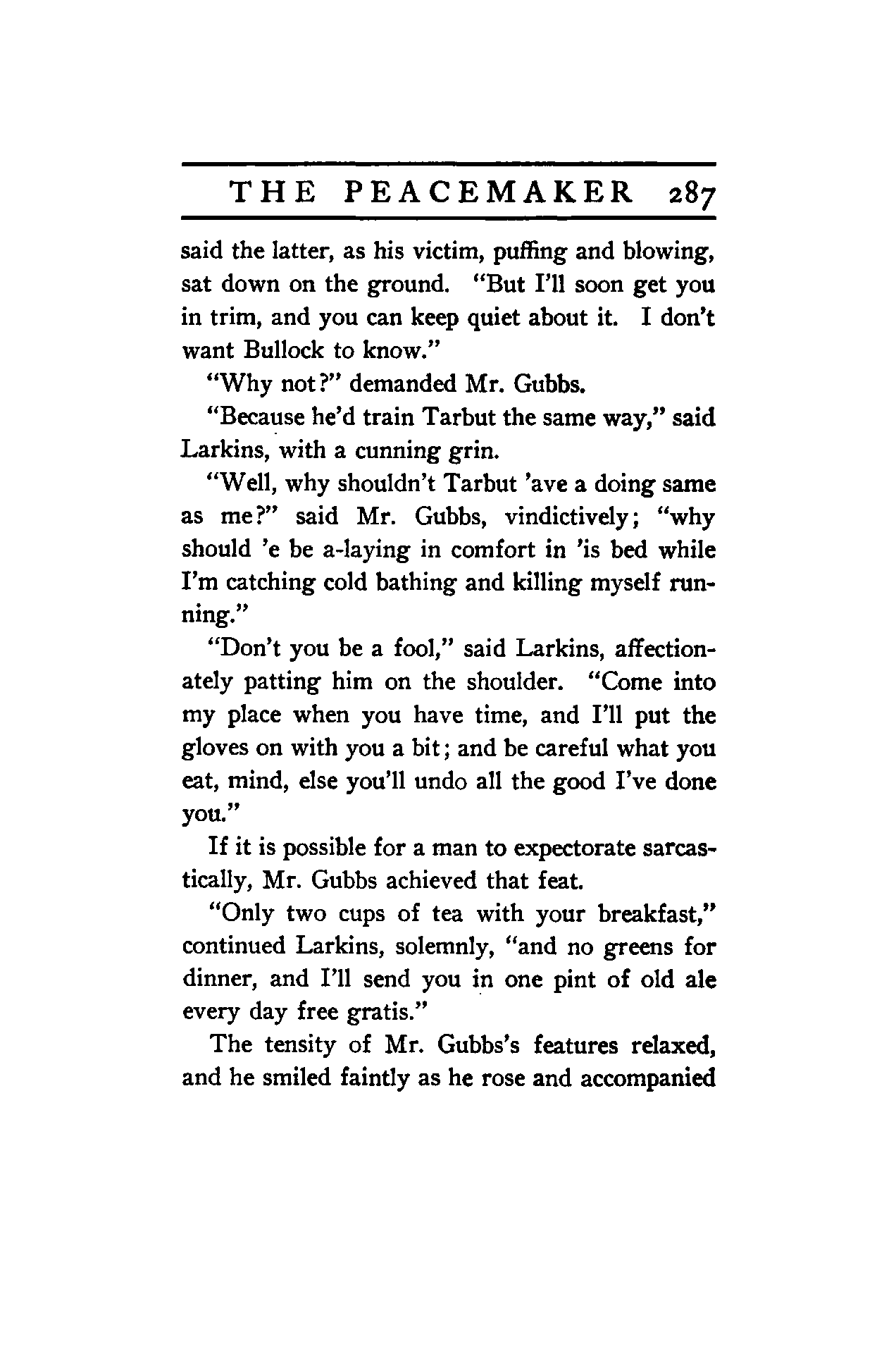 THE PEACEMAKER 287

said the latter, as his victim, puffing and blowing, sat down on the ground. "But I'll soon get you in trim, and you can keep quiet about it. I don't want Bullock to know."

"Why not?" demanded Mr. Gubbs.

"Because he'd train Tarbut the same way," said Larkins, with a cunning grin.

"Well, why shouldn't Tarbut 'ave a doing same as me?" said Mr. Gubbs, vindictively; "why should 'e be a-laying in comfort in 'is bed while I'm catching cold bathing and killing myself running."

"Don't you be a fool," said Larkins, affectionately patting him on the shoulder. "Come into my place when you have time, and I'll put the gloves on with you a bit; and be careful what you eat, mind, else you'll undo all the good I've done you."

If it is possible for a man to expectorate sarcastically, Mr. Gubbs achieved that feat.

"Only two cups of tea with your breakfast," continued Larkins, solemnly, "and no greens for dinner, and I'll send you in one pint of old ale every day free gratis."

The tensity of Mr. Gubbs's features relaxed, and he smiled faintly as he rose and accompanied